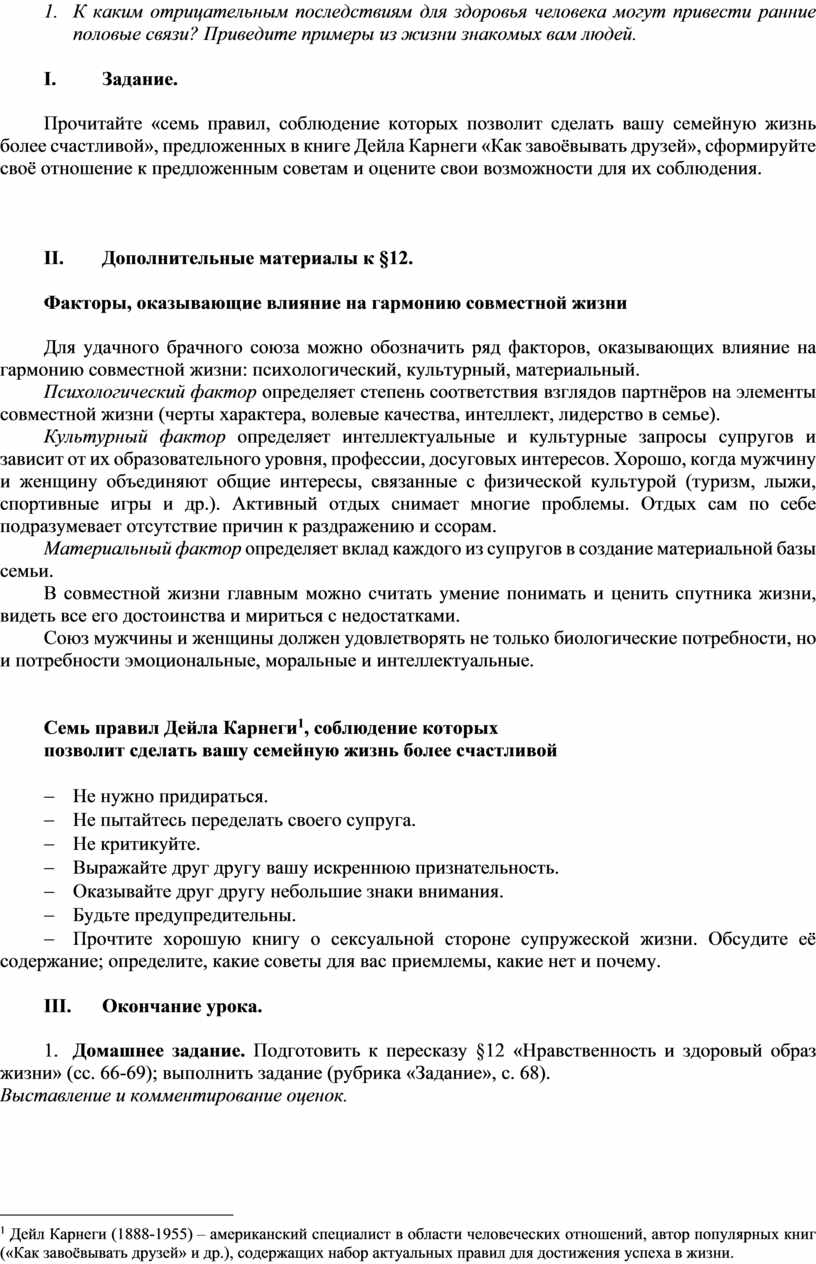 1. К каким отрицательным последствиям для здоровья человека могут привести ранние половые связи? Приведите примеры из жизни знакомых вам людей.

I. Задание.

Прочитайте «семь правил, соблюдение которых позволит сделать вашу семейную жизнь более счастливой», предложенных в книге Дейла Карнеги «Как завоёвывать друзей», сформируйте своё отношение к предложенным советам и оцените свои возможности для их соблюдения.

II. Дополнительные материалы к §12.

Факторы, оказывающие влияние на гармонию совместной жизни

Для удачного брачного союза можно обозначить ряд факторов, оказывающих влияние на гармонию совместной жизни: психологический, культурный, материальный.

Психологический фактор определяет степень соответствия взглядов партнёров на элементы совместной жизни (черты характера, волевые качества, интеллект, лидерство в семье).

Культурный фактор определяет интеллектуальные и культурные запросы супругов и зависит от их образовательного уровня, профессии, досуговых интересов. Хорошо, когда мужчину и женщину объединяют общие интересы, связанные с физической культурой (туризм, лыжи, спортивные игры и др.). Активный отдых снимает многие проблемы. Отдых сам по себе подразумевает отсутствие причин к раздражению и ссорам.

Материальный фактор определяет вклад каждого из супругов в создание материальной базы семьи.

В совместной жизни главным можно считать умение понимать и ценить спутника жизни, видеть все его достоинства и мириться с недостатками.

Союз мужчины и женщины должен удовлетворять не только биологические потребности, но и потребности эмоциональные, моральные и интеллектуальные.

Семь правил Дейла Карнеги$^1$, соблюдение которых позволит сделать вашу семейную жизнь более счастливой

– Не нужно придираться.
– Не пытайтесь переделать своего супруга.
– Не критикуйте.
– Выражайте друг другу вашу искреннюю признательность.
– Оказывайте друг другу небольшие знаки внимания.
– Будьте предупредительны.
– Прочтите хорошую книгу о сексуальной стороне супружеской жизни. Обсудите её содержание; определите, какие советы для вас приемлемы, какие нет и почему.

III. Окончание урока.

1. Домашнее задание. Подготовить к пересказу §12 «Нравственность и здоровый образ жизни» (сс. 66-69); выполнить задание (рубрика «Задание», с. 68).
Выставление и комментирование оценок.

$^1$ Дейл Карнеги (1888-1955) – американский специалист в области человеческих отношений, автор популярных книг («Как завоёвывать друзей» и др.), содержащих набор актуальных правил для достижения успеха в жизни.